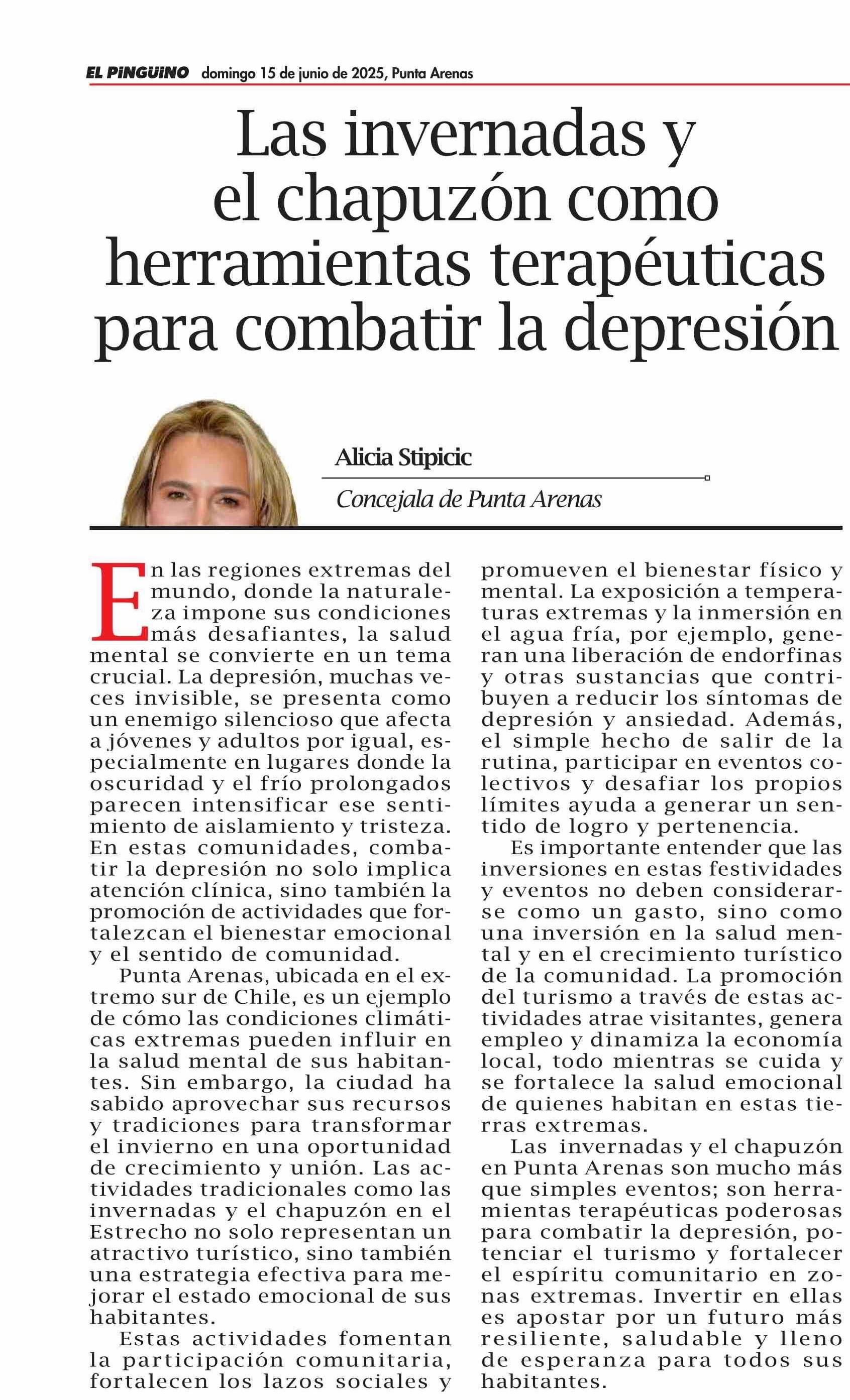 EL PINGÜINO domingo 15 de junio de 2025, Punta Arenas

Las invernadas y el chapuzón como herramientas terapéuticas para combatir la depresión

Alicia Stipicic

Concejala de Punta Arenas

En las regiones extremas del mundo, donde la naturaleza impone sus condiciones más desafiantes, la salud mental se convierte en un tema crucial. La depresión, muchas veces invisible, se presenta como un enemigo silencioso que afecta a jóvenes y adultos por igual, especialmente en lugares donde la oscuridad y el frío prolongados parecen intensificar ese sentimiento de aislamiento y tristeza. En estas comunidades, combatir la depresión no solo implica atención clínica, sino también la promoción de actividades que fortalezcan el bienestar emocional y el sentido de comunidad.

Punta Arenas, ubicada en el extremo sur de Chile, es un ejemplo de cómo las condiciones climáticas extremas pueden influir en la salud mental de sus habitantes. Sin embargo, la ciudad ha sabido aprovechar sus recursos y tradiciones para transformar el invierno en una oportunidad de crecimiento y unión. Las actividades tradicionales como las invernadas y el chapuzón en el Estrecho no solo representan un atractivo turístico, sino también una estrategia efectiva para mejorar el estado emocional de sus habitantes.

Estas actividades fomentan la participación comunitaria, fortalecen los lazos sociales y promueven el bienestar físico y mental. La exposición a temperaturas extremas y la inmersión en el agua fría, por ejemplo, generan una liberación de endorfinas y otras sustancias que contribuyen a reducir los síntomas de depresión y ansiedad. Además, el simple hecho de salir de la rutina, participar en eventos colectivos y desafiar los propios límites ayuda a generar un sentido de logro y pertenencia.

Es importante entender que las inversiones en estas festividades y eventos no deben considerarse como un gasto, sino como una inversión en la salud mental y en el crecimiento turístico de la comunidad. La promoción del turismo a través de estas actividades atrae visitantes, genera empleo y dinamiza la economía local, todo mientras se cuida y se fortalece la salud emocional de quienes habitan en estas tierras extremas.

Las invernadas y el chapuzón en Punta Arenas son mucho más que simples eventos; son herramientas terapéuticas poderosas para combatir la depresión, potenciar el turismo y fortalecer el espíritu comunitario en zonas extremas. Invertir en ellas es apostar por un futuro más resiliente, saludable y lleno de esperanza para todos sus habitantes.